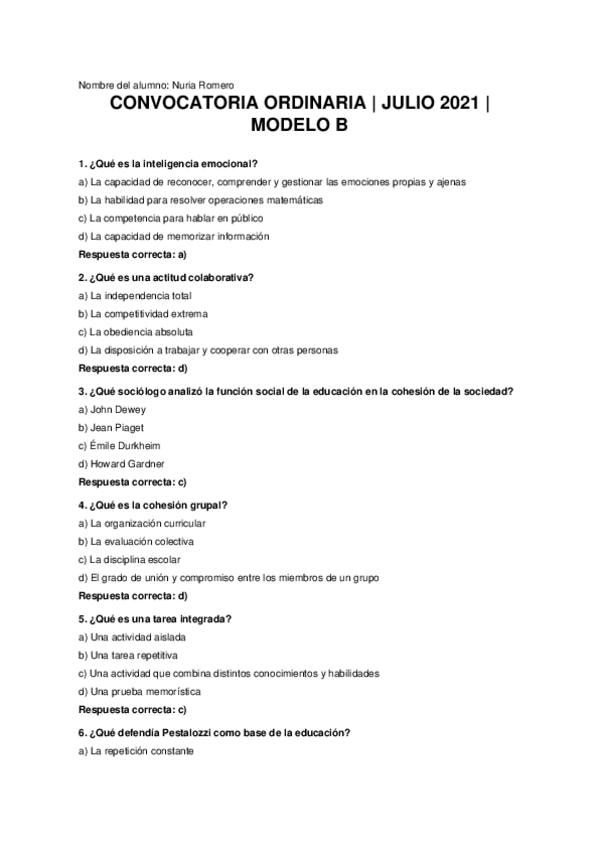 Nombre del alumno: Nuria Romero

CONVOCATORIA ORDINARIA | JULIO 2021 | MODELO B

1. ¿Qué es la inteligencia emocional?

a) La capacidad de reconocer, comprender y gestionar las emociones propias y ajenas

b) La habilidad para resolver operaciones matemáticas

c) La competencia para hablar en público

d) La capacidad de memorizar información

Respuesta correcta: a)

2. ¿Qué es una actitud colaborativa?

a) La independencia total

b) La competitividad extrema

c) La obediencia absoluta

d) La disposición a trabajar y cooperar con otras personas

Respuesta correcta: d)

3. ¿Qué sociólogo analizó la función social de la educación en la cohesión de la sociedad?

a) John Dewey

b) Jean Piaget

c) Émile Durkheim

d) Howard Gardner

Respuesta correcta: c)

4. ¿Qué es la cohesión grupal?

a) La organización curricular

b) La evaluación colectiva

c) La disciplina escolar

d) El grado de unión y compromiso entre los miembros de un grupo

Respuesta correcta: d)

5. ¿Qué es una tarea integrada?

a) Una actividad aislada

b) Una tarea repetitiva

c) Una actividad que combina distintos conocimientos y habilidades

d) Una prueba memorística

Respuesta correcta: c)

6. ¿Qué defendía Pestalozzi como base de la educación?

a) La repetición constante